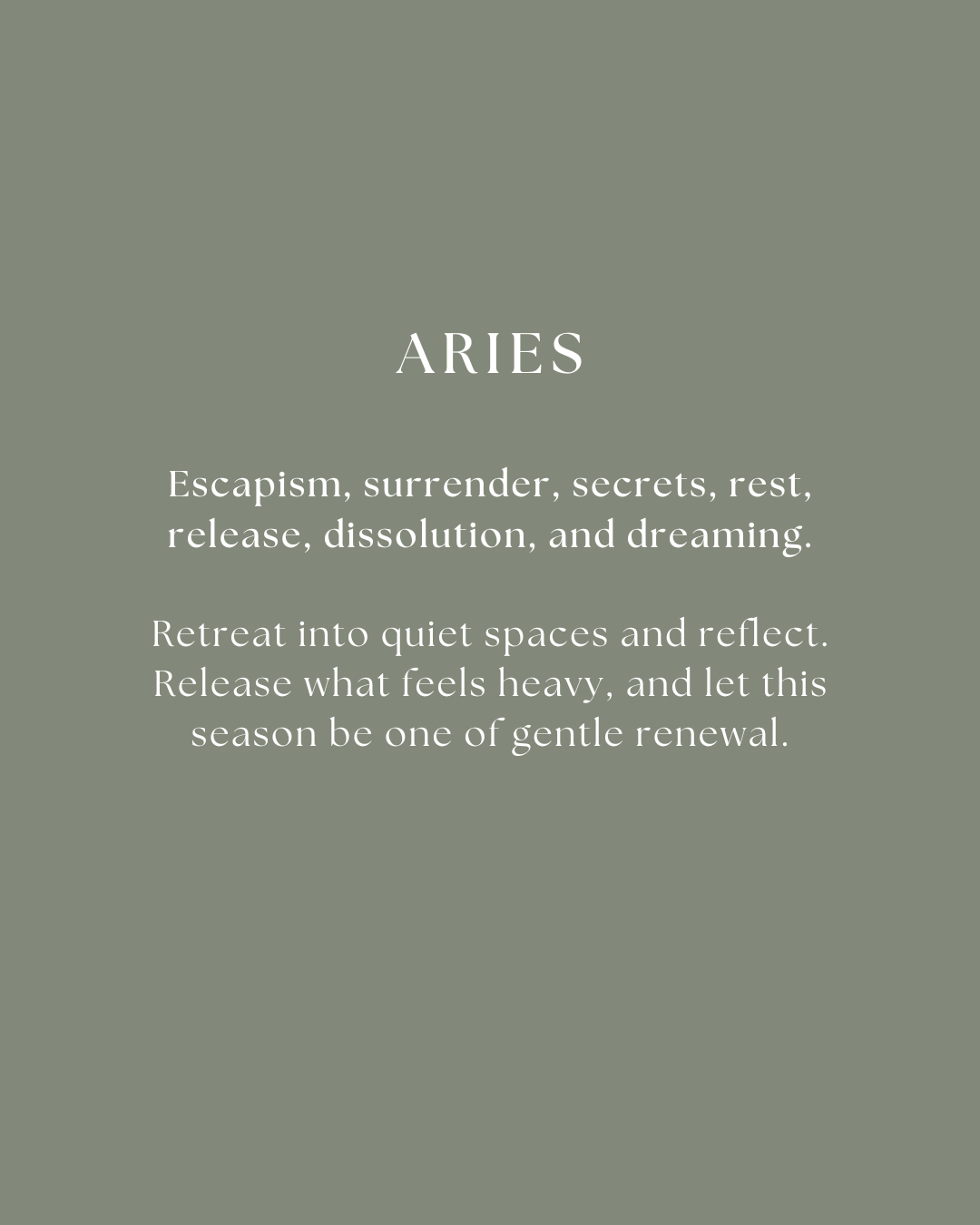 ARIES

Escapism, surrender, secrets, rest, release, dissolution, and dreaming.

Retreat into quiet spaces and reflect. Release what feels heavy, and let this season be one of gentle renewal.